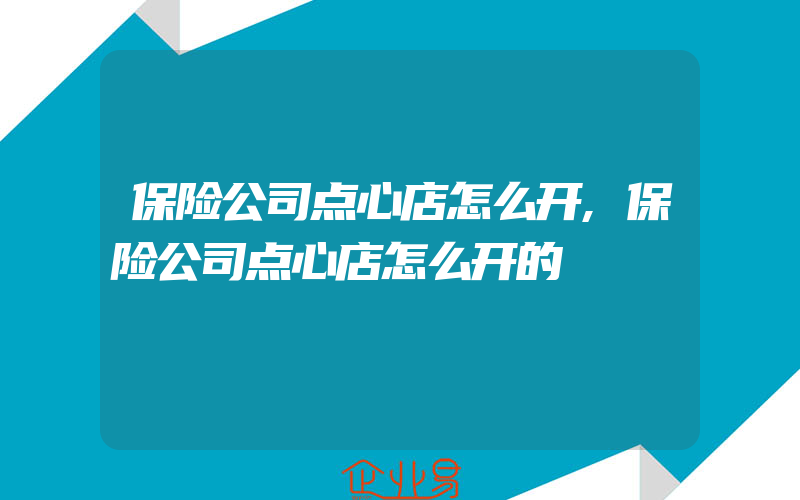 保险公司点心店怎么开,保险公司点心店怎么开的

企业易